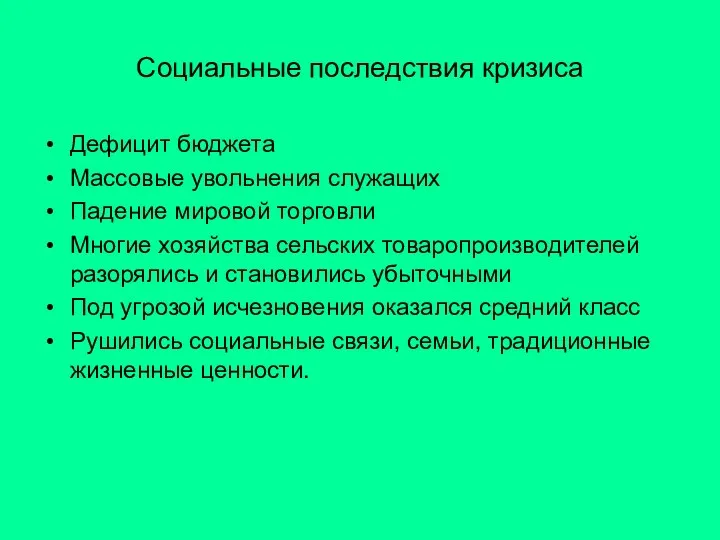 Социальные последствия кризиса

• Дефицит бюджета
• Массовые увольнения служащих
• Падение мировой торговли
• Многие хозяйства сельских товаропроизводителей разорялись и становились убыточными
• Под угрозой исчезновения оказался средний класс
• Рушились социальные связи, семьи, традиционные жизненные ценности.